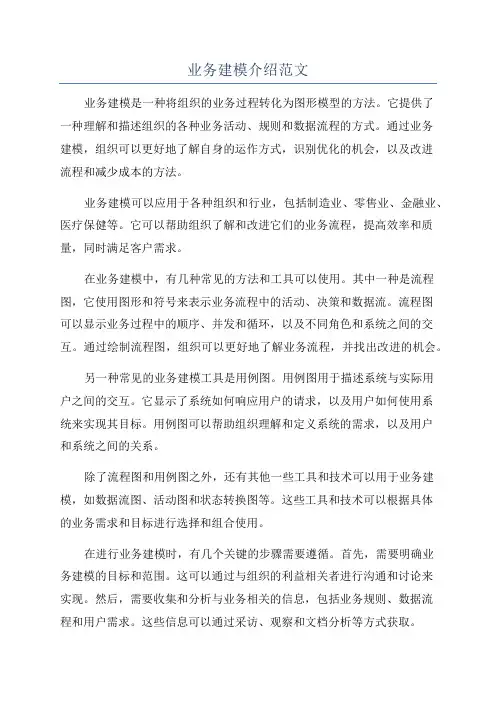 业务建模介绍范文

业务建模是一种将组织的业务过程转化为图形模型的方法。它提供了一种理解和描述组织的各种业务活动、规则和数据流程的方式。通过业务建模，组织可以更好地了解自身的运作方式，识别优化的机会，以及改进流程和减少成本的方法。

业务建模可以应用于各种组织和行业，包括制造业、零售业、金融业、医疗保健等。它可以帮助组织了解和改进它们的业务流程，提高效率和质量，同时满足客户需求。

在业务建模中，有几种常见的方法和工具可以使用。其中一种是流程图，它使用图形和符号来表示业务流程中的活动、决策和数据流。流程图可以显示业务过程中的顺序、并发和循环，以及不同角色和系统之间的交互。通过绘制流程图，组织可以更好地了解业务流程，并找出改进的机会。

另一种常见的业务建模工具是用例图。用例图用于描述系统与实际用户之间的交互。它显示了系统如何响应用户的请求，以及用户如何使用系统来实现其目标。用例图可以帮助组织理解和定义系统的需求，以及用户和系统之间的关系。

除了流程图和用例图之外，还有其他一些工具和技术可以用于业务建模，如数据流图、活动图和状态转换图等。这些工具和技术可以根据具体的业务需求和目标进行选择和组合使用。

在进行业务建模时，有几个关键的步骤需要遵循。首先，需要明确业务建模的目标和范围。这可以通过与组织的利益相关者进行沟通和讨论来实现。然后，需要收集和分析与业务相关的信息，包括业务规则、数据流程和用户需求。这些信息可以通过采访、观察和文档分析等方式获取。